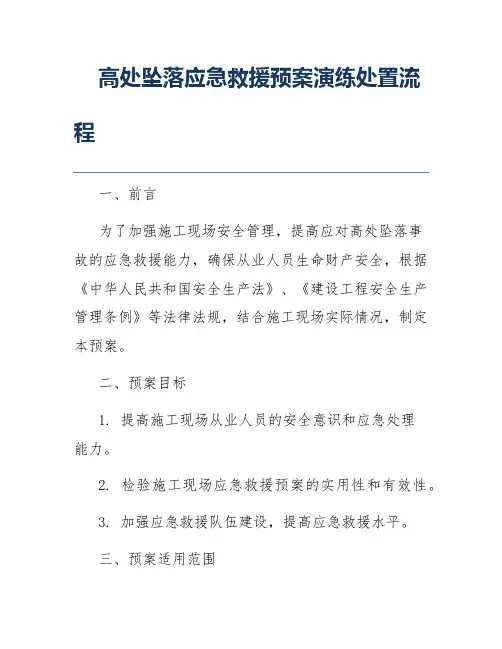 高处坠落应急救援预案演练处置流程

一、前言

为了加强施工现场安全管理，提高应对高处坠落事故的应急救援能力，确保从业人员生命财产安全，根据《中华人民共和国安全生产法》、《建设工程安全生产管理条例》等法律法规，结合施工现场实际情况，制定本预案。

二、预案目标

1. 提高施工现场从业人员的安全意识和应急处理能力。

2. 检验施工现场应急救援预案的实用性和有效性。

3. 加强应急救援队伍建设，提高应急救援水平。

三、预案适用范围